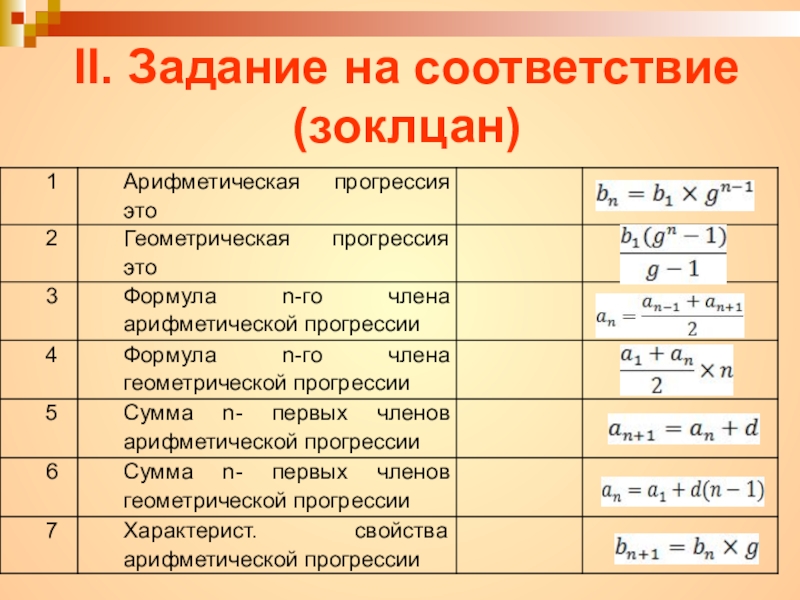 II. Задание на соответствие (зоклцан)

| 1 | Арифметическая прогрессия это | | $b_n = b_1 \times g^{n-1}$ |
|---|---|---|---|
| 2 | Геометрическая прогрессия это | | $\frac{b_1(g^n - 1)}{g - 1}$ |
| 3 | Формула n-го члена арифметической прогрессии | | $a_n = \frac{a_{n-1} + a_{n+1}}{2}$ |
| 4 | Формула n-го члена геометрической прогрессии | | $\frac{a_1 + a_n}{2} \times n$ |
| 5 | Сумма n- первых членов арифметической прогрессии | | $a_{n+1} = a_n + d$ |
| 6 | Сумма n- первых членов геометрической прогрессии | | $a_n = a_1 + d(n-1)$ |
| 7 | Характерист. свойства арифметической прогрессии | | $b_{n+1} = b_n \times g$ |